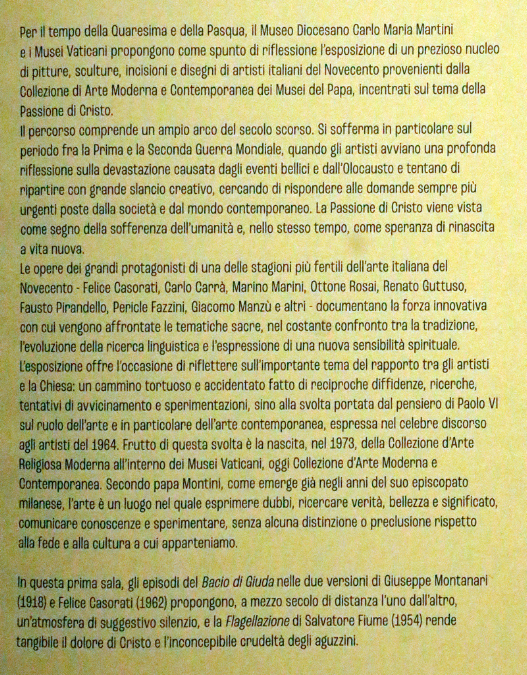 Per il tempo della Quaresima e della Pasqua, il Museo Diocesano Carlo Maria Martini e i Musei Vaticani propongono come spunto di riflessione l'esposizione di un prezioso nucleo di pitture, sculture, incisioni e disegni di artisti italiani del Novecento provenienti dalla Collezione di Arte Moderna e Contemporanea dei Musei del Papa, incentrati sul tema della Passione di Cristo.
Il percorso comprende un ampio arco del secolo scorso. Si sofferma in particolare sul periodo fra la Prima e la Seconda Guerra Mondiale, quando gli artisti avviano una profonda riflessione sulla devastazione causata dagli eventi bellici e dall'Olocausto e tentano di ripartire con grande slancio creativo, cercando di rispondere alle domande sempre più urgenti poste dalla società e dal mondo contemporaneo. La Passione di Cristo viene vista come segno della sofferenza dell'umanità e, nello stesso tempo, come speranza di rinascita a vita nuova.
Le opere dei grandi protagonisti di una delle stagioni più fertili dell'arte italiana del Novecento - Felice Casorati, Carlo Carrà, Marino Marini, Ottone Rosai, Renato Guttuso, Fausto Pirandello, Pericle Fazzini, Giacomo Manzù e altri - documentano la forza innovativa con cui vengono affrontate le tematiche sacre, nel costante confronto tra la tradizione, l'evoluzione della ricerca linguistica e l'espressione di una nuova sensibilità spirituale.
L'esposizione offre l'occasione di riflettere sull'importante tema del rapporto tra gli artisti e la Chiesa: un cammino tortuoso e accidentato fatto di reciproche diffidenze, ricerche, tentativi di avvicinamento e sperimentazioni, sino alla svolta portata dal pensiero di Paolo VI sul ruolo dell'arte e in particolare dell'arte contemporanea, espressa nel celebre discorso agli artisti del 1964. Frutto di questa svolta è la nascita, nel 1973, della Collezione d'Arte Religiosa Moderna all'interno dei Musei Vaticani, oggi Collezione d'Arte Moderna e Contemporanea. Secondo papa Montini, come emerge già negli anni del suo episcopato milanese, l'arte è un luogo nel quale esprimere dubbi, ricercare verità, bellezza e significato, comunicare conoscenze e sperimentare, senza alcuna distinzione o preclusione rispetto alla fede e alla cultura a cui apparteniamo.

In questa prima sala, gli episodi del Bacio di Giuda nelle due versioni di Giuseppe Montanari (1918) e Felice Casorati (1962) propongono, a mezzo secolo di distanza l'uno dall'altro, un'atmosfera di suggestivo silenzio, e la Flagellazione di Salvatore Fiume (1954) rende tangibile il dolore di Cristo e l'inconcepibile crudeltà degli aguzzini.